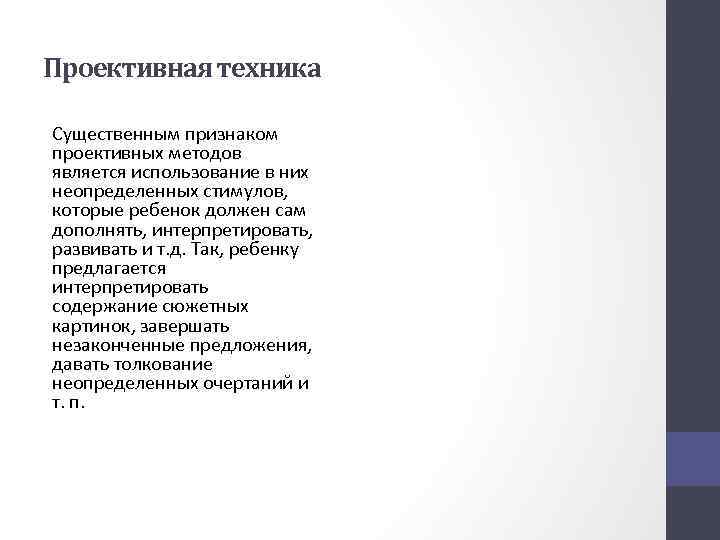 Проективная техника

Существенным признаком проективных методов является использование в них неопределенных стимулов, которые ребенок должен сам дополнять, интерпретировать, развивать и т.д. Так, ребенку предлагается интерпретировать содержание сюжетных картинок, завершать незаконченные предложения, давать толкование неопределенных очертаний и т. п.